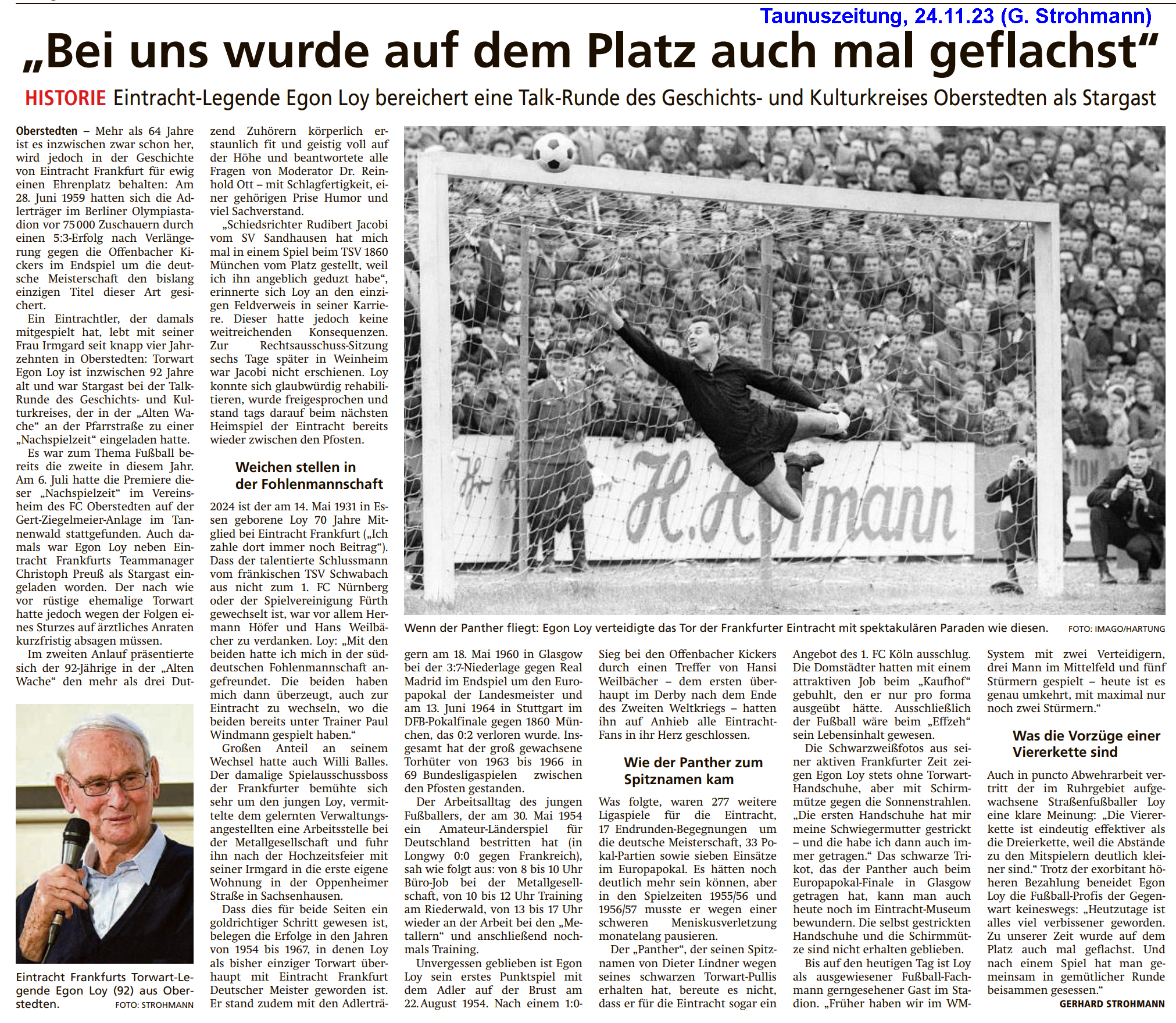 Taunuszeitung, 24.11.23 (G. Strohmann)

„Bei uns wurde auf dem Platz auch mal geflachst“

HISTORIE Eintracht-Legende Egon Loy bereichert eine Talk-Runde des Geschichts- und Kulturkreises Oberstedten als Stargast

Oberstedten – Mehr als 64 Jahre ist es inzwischen zwar schon her, wird jedoch in der Geschichte von Eintracht Frankfurt für ewig einen Ehrenplatz behalten: Am 28. Juni 1959 hatten sich die Adlerträger im Berliner Olympiastadion vor 75 000 Zuschauern durch einen 5:3-Erfolg nach Verlängerung gegen die Offenbacher Kickers im Endspiel um die deutsche Meisterschaft den bislang einzigen Titel dieser Art gesichert.

Ein Eintrachtler, der damals mitgespielt hat, lebt mit seiner Frau Irmgard seit knapp vier Jahrzehnten in Oberstedten: Torwart Egon Loy ist inzwischen 92 Jahre alt und war Stargast bei der Talk-Runde des Geschichts- und Kulturkreises, der in der „Alten Wache“ an der Pfarrstraße zu einer „Nachspielzeit“ eingeladen hatte.

Es war zum Thema Fußball bereits die zweite in diesem Jahr. Am 6. Juli hatte die Premiere dieser „Nachspielzeit“ im Vereinsheim des FC Oberstedten auf der Gert-Ziegelmeier-Anlage im Tannenwald stattgefunden. Auch damals war Egon Loy neben Eintracht Frankfurts Teammanager Christoph Preuß als Stargast eingeladen worden. Der nach wie vor rüstige ehemalige Torwart hatte jedoch wegen der Folgen eines Sturzes auf ärztliches Anraten kurzfristig absagen müssen.

Im zweiten Anlauf präsentierte sich der 92-Jährige in der „Alten Wache“ den mehr als drei Dutzend Zuhörern körperlich erstaunlich fit und geistig voll auf der Höhe und beantwortete alle Fragen von Moderator Dr. Reinhold Ott – mit Schlagfertigkeit, einer gehörigen Prise Humor und viel Sachverstand.

„Schiedsrichter Rudibert Jacobi vom SV Sandhausen hat mich mal in einem Spiel beim TSV 1860 München vom Platz gestellt, weil ich ihn angeblich geduzt habe“, erinnerte sich Loy an den einzigen Feldverweis in seiner Karriere. Dieser hatte jedoch keine weitreichenden Konsequenzen. Zur Rechtsausschuss-Sitzung sechs Tage später in Weinheim war Jacobi nicht erschienen. Loy konnte sich glaubwürdig rehabilitieren, wurde freigesprochen und stand tags darauf beim nächsten Heimspiel der Eintracht bereits wieder zwischen den Pfosten.

Weichen stellen in der Fohlenmannschaft

2024 ist der am 14. Mai 1931 in Essen geborene Loy 70 Jahre Mitglied bei Eintracht Frankfurt („Ich zahle dort immer noch Beitrag“). Dass der talentierte Schlussmann vom fränkischen TSV Schwabach aus nicht zum 1. FC Nürnberg oder der Spielvereinigung Fürth gewechselt ist, war vor allem Hermann Höfer und Hans Weilbächer zu verdanken. Loy: „Mit den beiden hatte ich mich in der süddeutschen Fohlenmannschaft angefreundet. Die beiden haben mich dann überzeugt, auch zur Eintracht zu wechseln, wo die beiden bereits unter Trainer Paul Windmann gespielt haben.“

Großen Anteil an seinem Wechsel hatte auch Willi Balles. Der damalige Spielausschussboss der Frankfurter bemühte sich sehr um den jungen Loy, vermittelte dem gelernten Verwaltungsangestellten eine Arbeitsstelle bei der Metallgesellschaft und fuhr ihn nach der Hochzeitsfeier mit seiner Irmgard in die erste eigene Wohnung in der Oppenheimer Straße in Sachsenhausen.

Dass dies für beide Seiten ein goldrichtiger Schritt gewesen ist, belegen die Erfolge in den Jahren von 1954 bis 1967, in denen Loy als bisher einziger Torwart überhaupt mit Eintracht Frankfurt Deutscher Meister geworden ist. Er stand zudem mit den Adlerträgern am 18. Mai 1960 in Glasgow bei der 3:7-Niederlage gegen Real Madrid im Endspiel um den Europapokal der Landesmeister und am 13. Juni 1964 in Stuttgart im DFB-Pokalfinale gegen 1860 München, das 0:2 verloren wurde. Insgesamt hat der groß gewachsene Torhüter von 1963 bis 1966 in 69 Bundesligaspielen zwischen den Pfosten gestanden.

Der Arbeitsalltag des jungen Fußballers, der am 30. Mai 1954 ein Amateur-Länderspiel für Deutschland bestritten hat (in Longwy 0:0 gegen Frankreich), sah wie folgt aus: von 8 bis 10 Uhr Büro-Job bei der Metallgesellschaft, von 10 bis 12 Uhr Training am Riederwald, von 13 bis 17 Uhr wieder an der Arbeit bei den „Metallern“ und anschließend nochmals Training.

Unvergessen geblieben ist Egon Loy sein erstes Punktspiel mit dem Adler auf der Brust am 22. August 1954. Nach einem 1:0-Sieg bei den Offenbacher Kickers durch einen Treffer von Hansi Weilbächer – dem ersten überhaupt im Derby nach dem Ende des Zweiten Weltkriegs – hatten ihn auf Anhieb alle Eintracht-Fans in ihr Herz geschlossen.

Wie der Panther zum Spitznamen kam

Was folgte, waren 277 weitere Ligaspiele für die Eintracht, 17 Endrunden-Begegnungen um die deutsche Meisterschaft, 33 Pokal-Partien sowie sieben Einsätze im Europapokal. Es hätten noch deutlich mehr sein können, aber in den Spielzeiten 1955/56 und 1956/57 musste er wegen einer schweren Meniskusverletzung monatelang pausieren.

Der „Panther“, der seinen Spitznamen von Dieter Lindner wegen seines schwarzen Torwart-Pullis erhalten hat, bereute es nicht, dass er für die Eintracht sogar ein Angebot des 1. FC Köln ausschlug. Die Domstädter hatten mit einem attraktiven Job beim „Kaufhof“ gebuhlt, den er nur pro forma ausgeübt hätte. Ausschließlich der Fußball wäre beim „Effzeh“ sein Lebensinhalt gewesen.

Die Schwarzweißfotos aus seiner aktiven Frankfurter Zeit zeigen Egon Loy stets ohne Torwart-Handschuhe, aber mit Schirmmütze gegen die Sonnenstrahlen. „Die ersten Handschuhe hat mir meine Schwiegermutter gestrickt – und die habe ich dann auch immer getragen.“ Das schwarze Trikot, das der Panther auch beim Europapokal-Finale in Glasgow getragen hat, kann man auch heute noch im Eintracht-Museum bewundern. Die selbst gestrickten Handschuhe und die Schirmmütze sind nicht erhalten geblieben.

Bis auf den heutigen Tag ist Loy als ausgewiesener Fußball-Fachmann gerngesehener Gast im Stadion. „Früher haben wir im WM-System mit zwei Verteidigern, drei Mann im Mittelfeld und fünf Stürmern gespielt – heute ist es genau umkehrt, mit maximal nur noch zwei Stürmern.“

Was die Vorzüge einer Viererkette sind

Auch in puncto Abwehrarbeit vertritt der im Ruhrgebiet aufgewachsene Straßenfußballer Loy eine klare Meinung: „Die Viererkette ist eindeutig effektiver als die Dreierkette, weil die Abstände zu den Mitspielern deutlich kleiner sind.“ Trotz der exorbitant höheren Bezahlung beneidet Egon Loy die Fußball-Profis der Gegenwart keineswegs: „Heutzutage ist alles viel verbissener geworden. Zu unserer Zeit wurde auf dem Platz auch mal geflachst. Und nach einem Spiel hat man gemeinsam in gemütlicher Runde beisammen gesessen.“

GERHARD STROHMANN

H. Hofmann

Wenn der Panther fliegt: Egon Loy verteidigte das Tor der Frankfurter Eintracht mit spektakulären Paraden wie diesen. FOTO: IMAGO/HARTUNG

Eintracht Frankfurts Torwart-Legende Egon Loy (92) aus Oberstedten. FOTO: STROHMANN